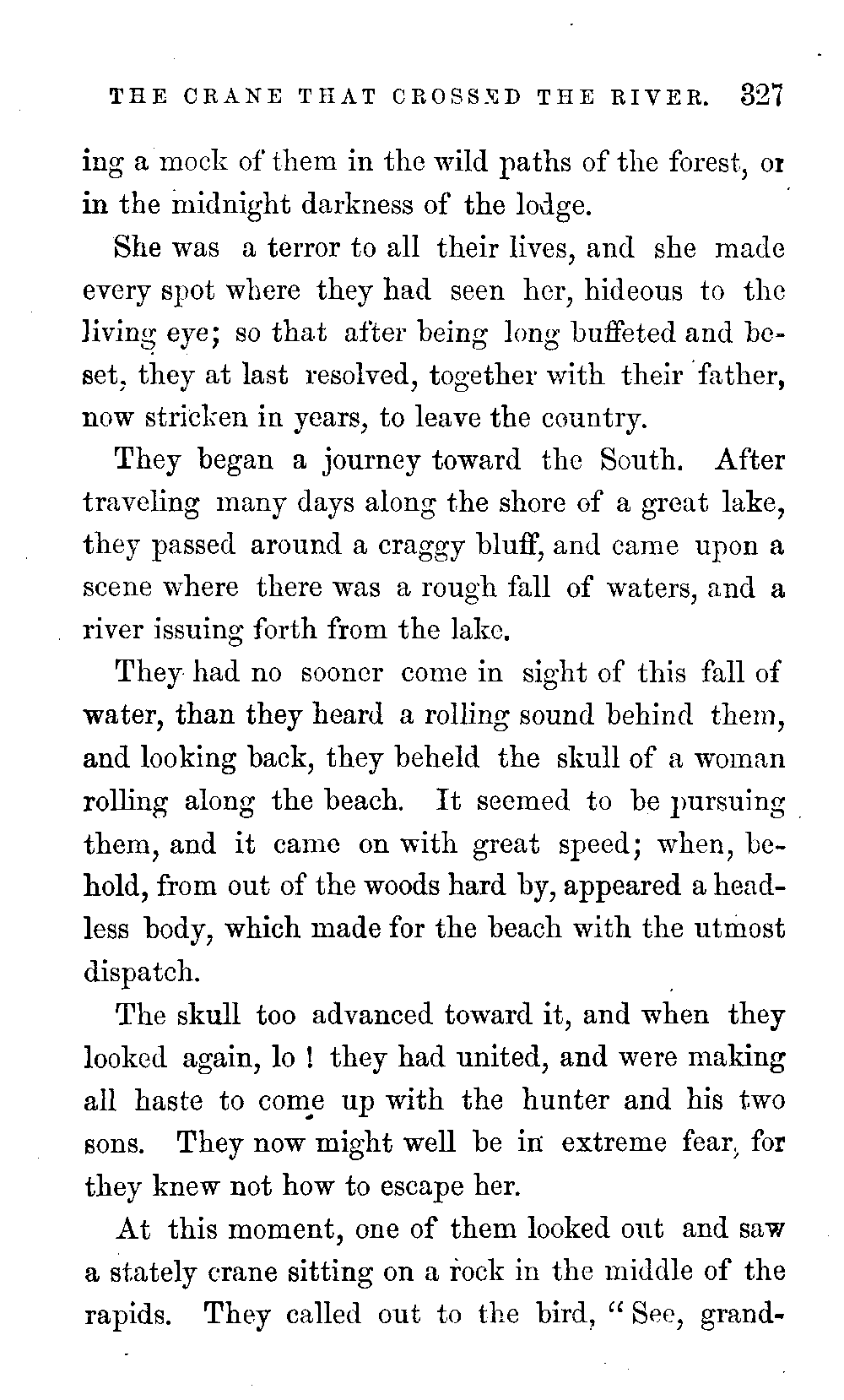 THE CRANE THAT CROSSED THE RIVER. 327

ing a mock of them in the wild paths of the forest, or in the midnight darkness of the lodge.

She was a terror to all their lives, and she made every spot where they had seen her, hideous to the living eye; so that after being long buffeted and beset, they at last resolved, together with their father, now stricken in years, to leave the country.

They began a journey toward the South. After traveling many days along the shore of a great lake, they passed around a craggy bluff, and came upon a scene where there was a rough fall of waters, and a river issuing forth from the lake.

They had no sooner come in sight of this fall of water, than they heard a rolling sound behind them, and looking back, they beheld the skull of a woman rolling along the beach. It seemed to be pursuing them, and it came on with great speed; when, behold, from out of the woods hard by, appeared a headless body, which made for the beach with the utmost dispatch.

The skull too advanced toward it, and when they looked again, lo ! they had united, and were making all haste to come up with the hunter and his two sons. They now might well be in extreme fear, for they knew not how to escape her.

At this moment, one of them looked out and saw a stately crane sitting on a rock in the middle of the rapids. They called out to the bird, "See, grand-